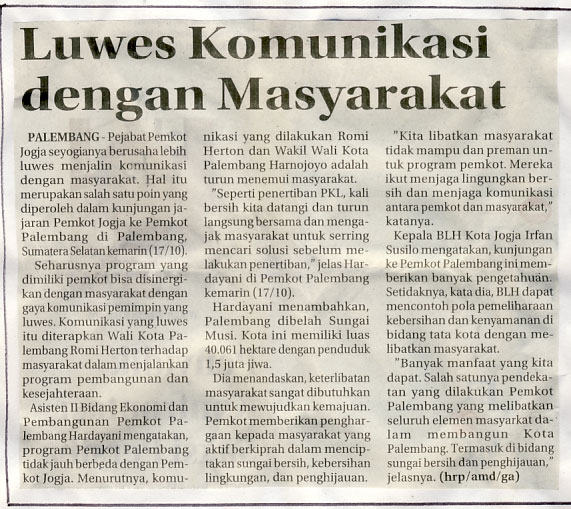 Luwes Komunikasi dengan Masyarakat

PALEMBANG - Pejabat Pemkot Jogja seyogianya berusaha lebih luwes menjalin komunikasi dengan masyarakat. Hal itu merupakan salah satu poin yang diperoleh dalam kunjungan jajaran Pemkot Jogja ke Pemkot Palembang di Palembang, Sumatera Selatan kemarin (17/10).

Seharusnya program yang dimiliki pemkot bisa disinergikan dengan masyarakat dengan gaya komunikasi pemimpin yang luwes. Komunikasi yang luwes itu diterapkan Wali Kota Palembang Romi Herton terhadap masyarakat dalam menjalankan program pembangunan dan kesejahteraan.

Asisten II Bidang Ekonomi dan Pembangunan Pemkot Palembang Hardayani mengatakan, program Pemkot Palembang tidak jauh berbeda dengan Pemkot Jogja. Menurutnya, komunikasi yang dilakukan Romi Herton dan Wakil Wali Kota Palembang Harnojoyo adalah turun menemui masyarakat.

"Seperti penertiban PKL, kali bersih kita datangi dan turun langsung bersama dan mengajak masyarakat untuk serring mencari solusi sebelum melakukan penertiban," jelas Hardayani di Pemkot Palembang kemarin (17/10).

Hardayani menambahkan, Palembang dibelah Sungai Musi. Kota ini memiliki luas 40.061 hektare dengan penduduk 1,5 juta jiwa.

Dia menandaskan, keterlibatan masyarakat sangat dibutuhkan untuk mewujudkan kemajuan. Pemkot memberikan penghargaan kepada masyarakat yang aktif berkiprah dalam menciptakan sungai bersih, kebersihan lingkungan, dan penghijauan.

"Kita libatkan masyarakat tidak mampu dan preman untuk program pemkot. Mereka ikut menjaga lingungkan bersih dan menjaga komunikasi antara pemkot dan masyarakat," katanya.

Kepala BLH Kota Jogja Irfan Susilo mengatakan, kunjungan ke Pemkot Palembang ini memberikan banyak pengetahuan. Setidaknya, kata dia, BLH dapat mencontoh pola pemeliharaan kebersihan dan kenyamanan di bidang tata kota dengan melibatkan masyarakat.

"Banyak manfaat yang kita dapat. Salah satunya pendekatan yang dilakukan Pemkot Palembang yang melibatkan seluruh elemen masyarkat dalam membangun Kota Palembang. Termasuk di bidang sungai bersih dan penghijauan," jelasnya. (hrp/amd/ga)